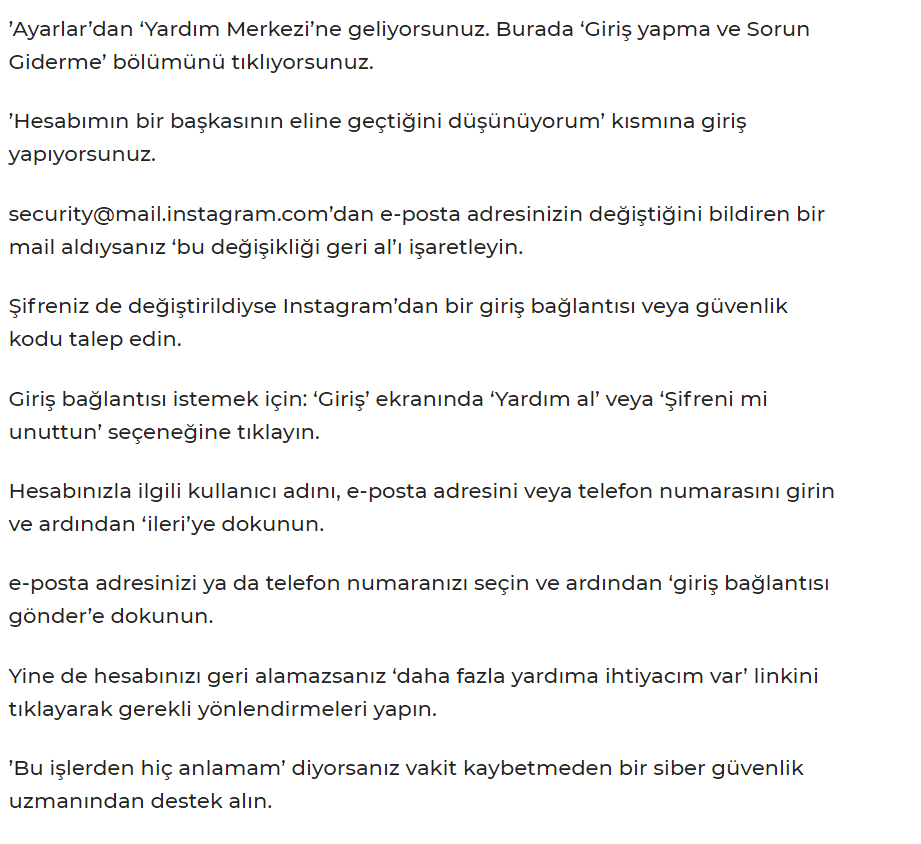 ’Ayarlar’dan ‘Yardım Merkezi’ne geliyorsunuz. Burada ‘Giriş yapma ve Sorun Giderme’ bölümünü tıklıyorsunuz.

’Hesabımın bir başkasının eline geçtiğini düşünüyorum’ kısmına giriş yapıyorsunuz.

security@mail.instagram.com’dan e-posta adresinizin değiştiğini bildiren bir mail aldıysanız ‘bu değişikliği geri al’ı işaretleyin.

Şifreniz de değiştirildiyse Instagram’dan bir giriş bağlantısı veya güvenlik kodu talep edin.

Giriş bağlantısı istemek için: ‘Giriş’ ekranında ‘Yardım al’ veya ‘Şifreni mi unuttun’ seçeneğine tıklayın.

Hesabınızla ilgili kullanıcı adını, e-posta adresini veya telefon numarasını girin ve ardından ‘ileri’ye dokunun.

e-posta adresinizi ya da telefon numaranızı seçin ve ardından ‘giriş bağlantısı gönder’e dokunun.

Yine de hesabınızı geri alamazsanız ‘daha fazla yardıma ihtiyacım var’ linkini tıklayarak gerekli yönlendirmeleri yapın.

’Bu işlerden hiç anlamam’ diyorsanız vakit kaybetmeden bir siber güvenlik uzmanından destek alın.